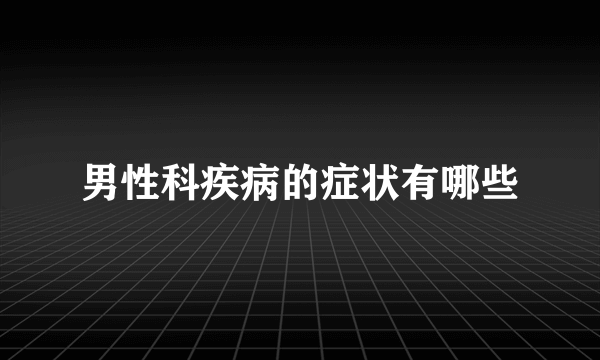 男性科疾病的症状有哪些